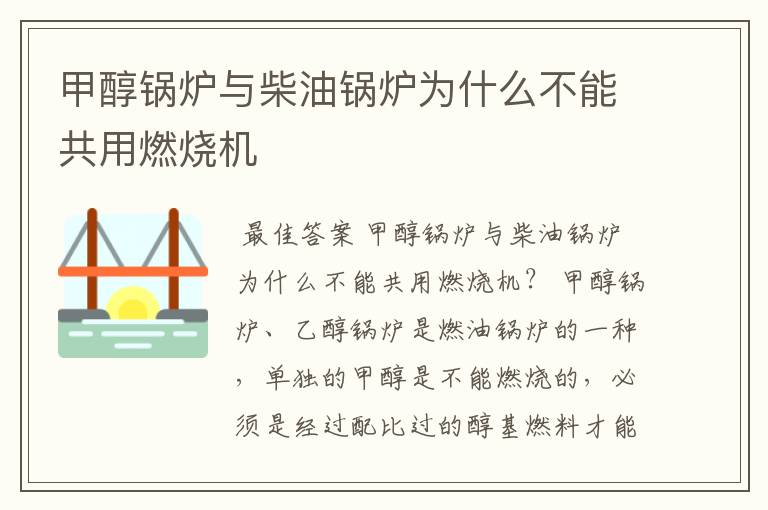 甲醇锅炉与柴油锅炉为什么不能共用燃烧机

最佳答案 甲醇锅炉与柴油锅炉为什么不能共用燃烧机？ 甲醇锅炉、乙醇锅炉是燃油锅炉的一种，单独的甲醇是不能燃烧的，必须是经过配比过的醇基燃料才能